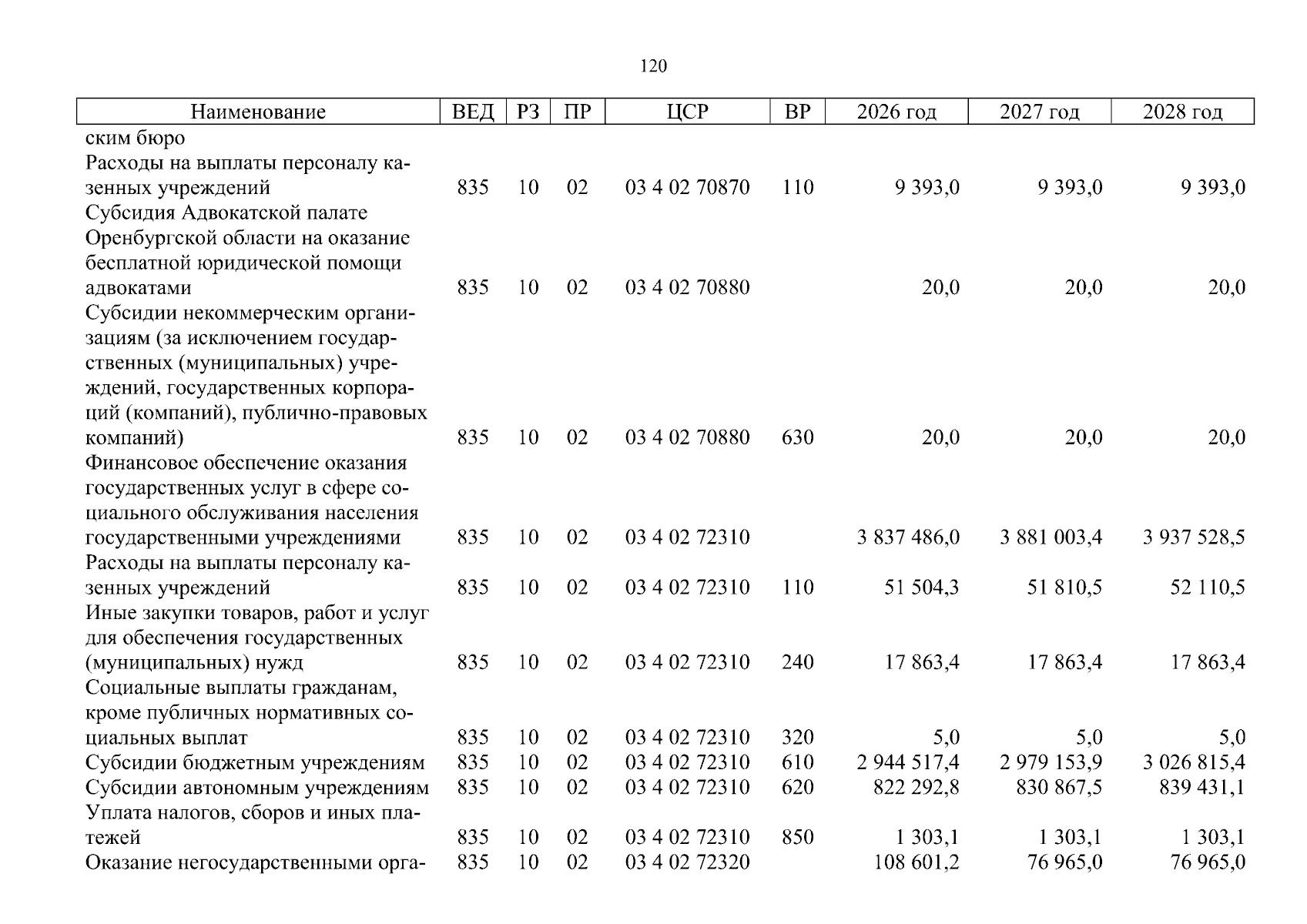 120

| Наименование | ВЕД | РЗ | ПР | ЦСР | ВР | 2026 год | 2027 год | 2028 год |
|---|---|---|---|---|---|---|---|---|
| ским бюро | | | | | | | | |
| Расходы на выплаты персоналу казенных учреждений | 835 | 10 | 02 | 03 4 02 70870 | 110 | 9 393,0 | 9 393,0 | 9 393,0 |
| Субсидия Адвокатской палате Оренбургской области на оказание бесплатной юридической помощи адвокатами | 835 | 10 | 02 | 03 4 02 70880 | | 20,0 | 20,0 | 20,0 |
| Субсидии некоммерческим организациям (за исключением государственных (муниципальных) учреждений, государственных корпораций (компаний), публично-правовых компаний) | 835 | 10 | 02 | 03 4 02 70880 | 630 | 20,0 | 20,0 | 20,0 |
| Финансовое обеспечение оказания государственных услуг в сфере социального обслуживания населения государственными учреждениями | 835 | 10 | 02 | 03 4 02 72310 | | 3 837 486,0 | 3 881 003,4 | 3 937 528,5 |
| Расходы на выплаты персоналу казенных учреждений | 835 | 10 | 02 | 03 4 02 72310 | 110 | 51 504,3 | 51 810,5 | 52 110,5 |
| Иные закупки товаров, работ и услуг для обеспечения государственных (муниципальных) нужд | 835 | 10 | 02 | 03 4 02 72310 | 240 | 17 863,4 | 17 863,4 | 17 863,4 |
| Социальные выплаты гражданам, кроме публичных нормативных социальных выплат | 835 | 10 | 02 | 03 4 02 72310 | 320 | 5,0 | 5,0 | 5,0 |
| Субсидии бюджетным учреждениям | 835 | 10 | 02 | 03 4 02 72310 | 610 | 2 944 517,4 | 2 979 153,9 | 3 026 815,4 |
| Субсидии автономным учреждениям | 835 | 10 | 02 | 03 4 02 72310 | 620 | 822 292,8 | 830 867,5 | 839 431,1 |
| Уплата налогов, сборов и иных платежей | 835 | 10 | 02 | 03 4 02 72310 | 850 | 1 303,1 | 1 303,1 | 1 303,1 |
| Оказание негосударственными орга- | 835 | 10 | 02 | 03 4 02 72320 | | 108 601,2 | 76 965,0 | 76 965,0 |